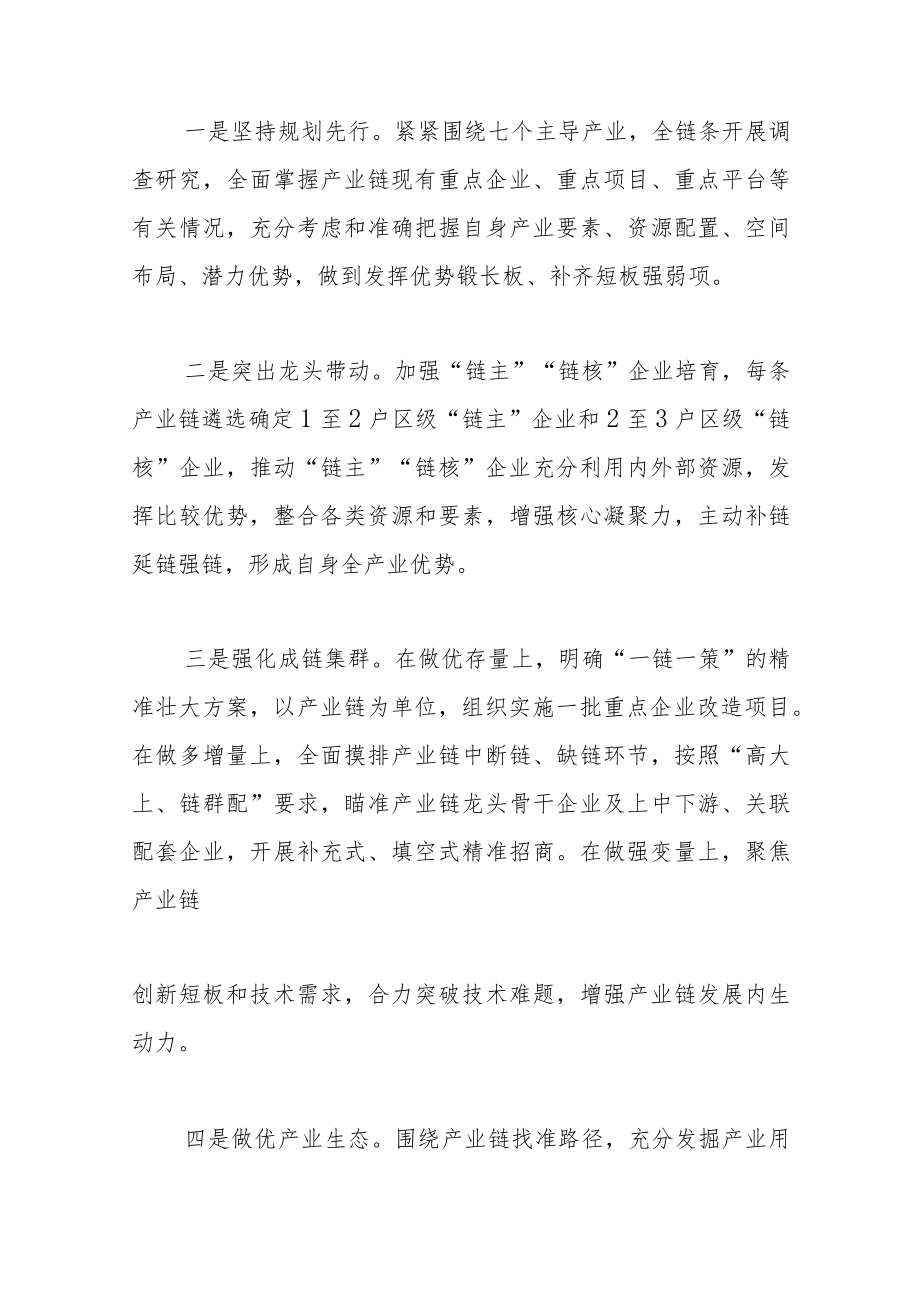 一是坚持规划先行。紧紧围绕七个主导产业，全链条开展调查研究，全面掌握产业链现有重点企业、重点项目、重点平台等有关情况，充分考虑和准确把握自身产业要素、资源配置、空间布局、潜力优势，做到发挥优势锻长板、补齐短板强弱项。

二是突出龙头带动。加强“链主”“链核”企业培育，每条产业链遴选确定1至2户区级“链主”企业和2至3户区级“链核”企业，推动“链主”“链核”企业充分利用内外部资源，发挥比较优势，整合各类资源和要素，增强核心凝聚力，主动补链延链强链，形成自身全产业优势。

三是强化成链集群。在做优存量上，明确“一链一策”的精准壮大方案，以产业链为单位，组织实施一批重点企业改造项目。在做多增量上，全面摸排产业链中断链、缺链环节，按照“高大上、链群配”要求，瞄准产业链龙头骨干企业及上中下游、关联配套企业，开展补充式、填空式精准招商。在做强变量上，聚焦产业链

创新短板和技术需求，合力突破技术难题，增强产业链发展内生动力。

四是做优产业生态。围绕产业链找准路径，充分发掘产业用